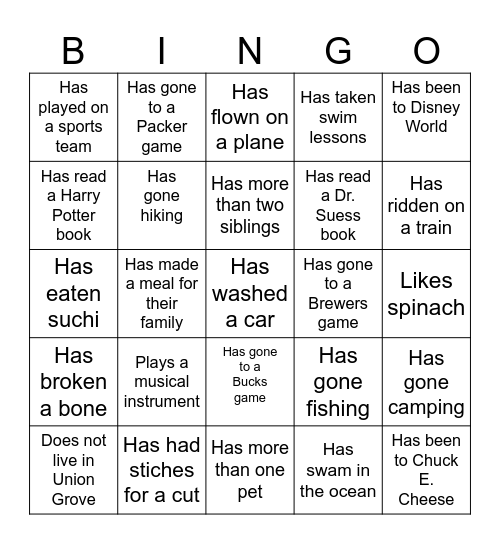 | B | I | N | G | O |
|---|---|---|---|---|
| Has played on a sports team | Has gone to a Packer game | Has flown on a plane | Has taken swim lessons | Has been to Disney World |
| Has read a Harry Potter book | Has gone hiking | Has more than two siblings | Has read a Dr. Suess book | Has ridden on a train |
| Has eaten suchi | Has made a meal for their family | Has washed a car | Has gone to a Brewers game | Likes spinach |
| Has broken a bone | Plays a musical instrument | Has gone to a Bucks game | Has gone fishing | Has gone camping |
| Does not live in Union Grove | Has had stiches for a cut | Has more than one pet | Has swam in the ocean | Has been to Chuck E. Cheese |